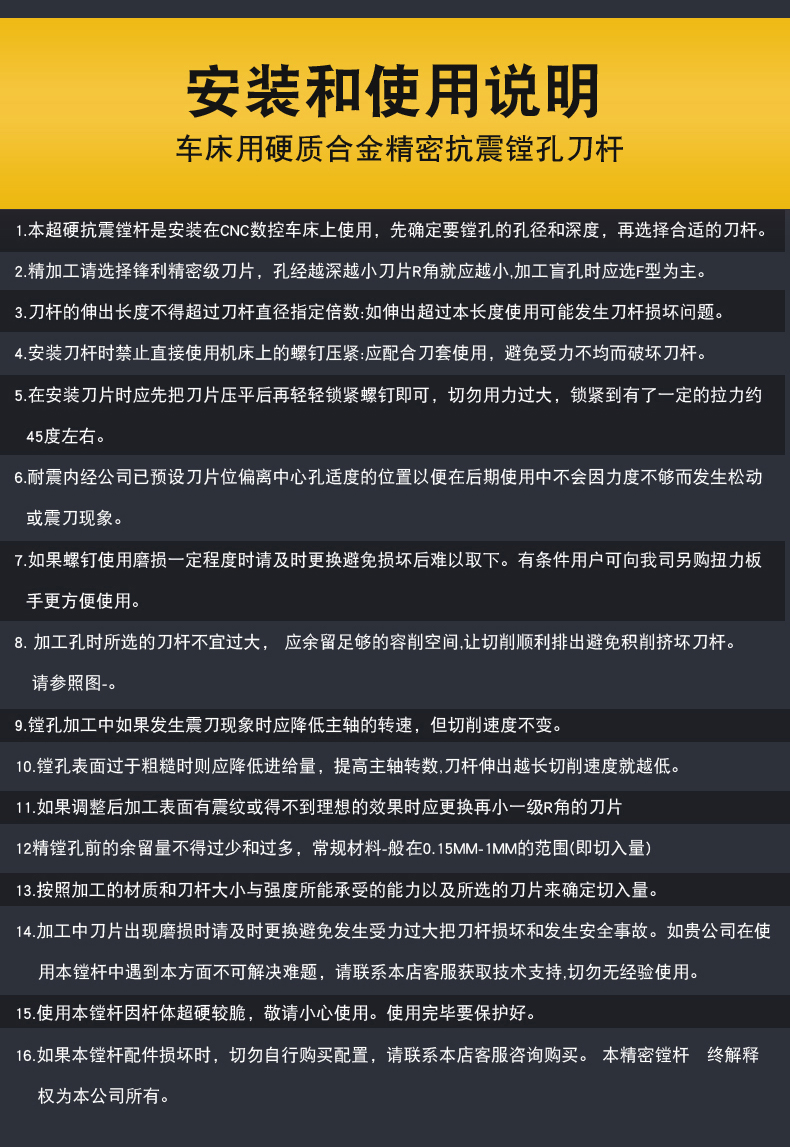 安装和使用说明
车床用硬质合金精密抗震镗孔刀杆

1.本超硬抗震镗杆是安装在CNC数控车床上使用，先确定要镗孔的孔径和深度，再选择合适的刀杆。

2.精加工请选择锋利精密级刀片，孔经越深越小刀片R角就应越小,加工盲孔时应选F型为主。

3.刀杆的伸出长度不得超过刀杆直径指定倍数:如伸出超过本长度使用可能发生刀杆损坏问题。

4.安装刀杆时禁止直接使用机床上的螺钉压紧:应配合刀套使用，避免受力不均而破坏刀杆。

5.在安装刀片时应先把刀片压平后再轻轻锁紧螺钉即可，切勿用力过大，锁紧到有了一定的拉力约45度左右。

6.耐震内经公司已预设刀片位偏离中心孔适度的位置以便在后期使用中不会因力度不够而发生松动或震刀现象。

7.如果螺钉使用磨损一定程度时请及时更换避免损坏后难以取下。有条件用户可向我司另购扭力板手更方便使用。

8. 加工孔时所选的刀杆不宜过大， 应余留足够的容削空间,让切削顺利排出避免积削挤坏刀杆。请参照图-。

9.镗孔加工中如果发生震刀现象时应降低主轴的转速，但切削速度不变。

10.镗孔表面过于粗糙时则应降低进给量，提高主轴转数,刀杆伸出越长切削速度就越低。

11.如果调整后加工表面有震纹或得不到理想的效果时应更换再小一级R角的刀片

12精镗孔前的余留量不得过少和过多，常规材料-般在0.15MM-1MM的范围(即切入量)

13.按照加工的材质和刀杆大小与强度所能承受的能力以及所选的刀片来确定切入量。

14.加工中刀片出现磨损时请及时更换避免发生受力过大把刀杆损坏和发生安全事故。如贵公司在使用本镗杆中遇到本方面不可解决难题，请联系本店客服获取技术支持,切勿无经验使用。

15.使用本镗杆因杆体超硬较脆，敬请小心使用。使用完毕要保护好。

16.如果本镗杆配件损坏时，切勿自行购买配置，请联系本店客服咨询购买。 本精密镗杆 终解释权为本公司所有。